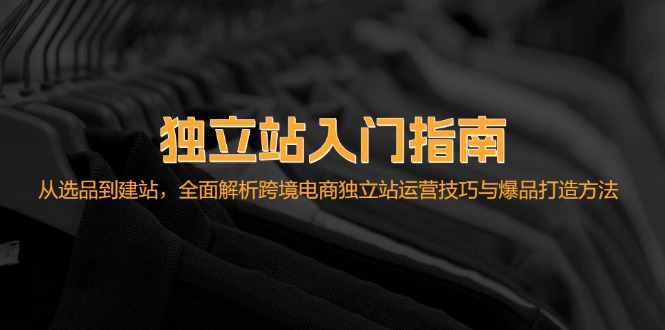 独立站入门指南

从选品到建站，全面解析跨境电商独立站运营技巧与爆品打造方法